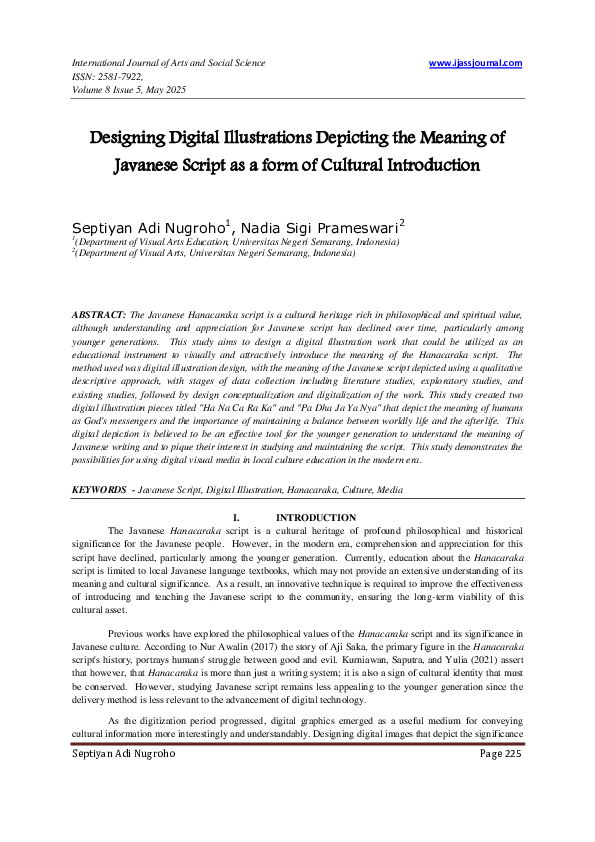 International Journal of Arts and Social Science
ISSN: 2581-7922,
Volume 8 Issue 5, May 2025

www.ijassjournal.com

Designing Digital Illustrations Depicting the Meaning of Javanese Script as a form of Cultural Introduction

Septiyan Adi Nugroho$^1$, Nadia Sigi Prameswari$^2$
$^1$(Department of Visual Arts Education, Universitas Negeri Semarang, Indonesia)
$^2$(Department of Visual Arts, Universitas Negeri Semarang, Indonesia)

ABSTRACT: The Javanese Hanacaraka script is a cultural heritage rich in philosophical and spiritual value, although understanding and appreciation for Javanese script has declined over time, particularly among younger generations. This study aims to design a digital illustration work that could be utilized as an educational instrument to visually and attractively introduce the meaning of the Hanacaraka script. The method used was digital illustration design, with the meaning of the Javanese script depicted using a qualitative descriptive approach, with stages of data collection including literature studies, exploratory studies, and existing studies, followed by design conceptualization and digitalization of the work. This study created two digital illustration pieces titled "Ha Na Ca Ra Ka" and "Pa Dha Ja Ya Nya" that depict the meaning of humans as God's messengers and the importance of maintaining a balance between worldly life and the afterlife. This digital depiction is believed to be an effective tool for the younger generation to understand the meaning of Javanese writing and to pique their interest in studying and maintaining the script. This study demonstrates the possibilities for using digital visual media in local culture education in the modern era.

KEYWORDS - Javanese Script, Digital Illustration, Hanacaraka, Culture, Media

I. INTRODUCTION

The Javanese Hanacaraka script is a cultural heritage of profound philosophical and historical significance for the Javanese people. However, in the modern era, comprehension and appreciation for this script have declined, particularly among the younger generation. Currently, education about the Hanacaraka script is limited to local Javanese language textbooks, which may not provide an extensive understanding of its meaning and cultural significance. As a result, an innovative technique is required to improve the effectiveness of introducing and teaching the Javanese script to the community, ensuring the long-term viability of this cultural asset.

Previous works have explored the philosophical values of the Hanacaraka script and its significance in Javanese culture. According to Nur Awalin (2017) the story of Aji Saka, the primary figure in the Hanacaraka script's history, portrays humans' struggle between good and evil. Kurniawan, Saputra, and Yulia (2021) assert that however, that Hanacaraka is more than just a writing system; it is also a sign of cultural identity that must be conserved. However, studying Javanese script remains less appealing to the younger generation since the delivery method is less relevant to the advancement of digital technology.

As the digitization period progressed, digital graphics emerged as a useful medium for conveying cultural information more interestingly and understandably. Designing digital images that depict the significance

Septiyan Adi Nugroho

Page 225